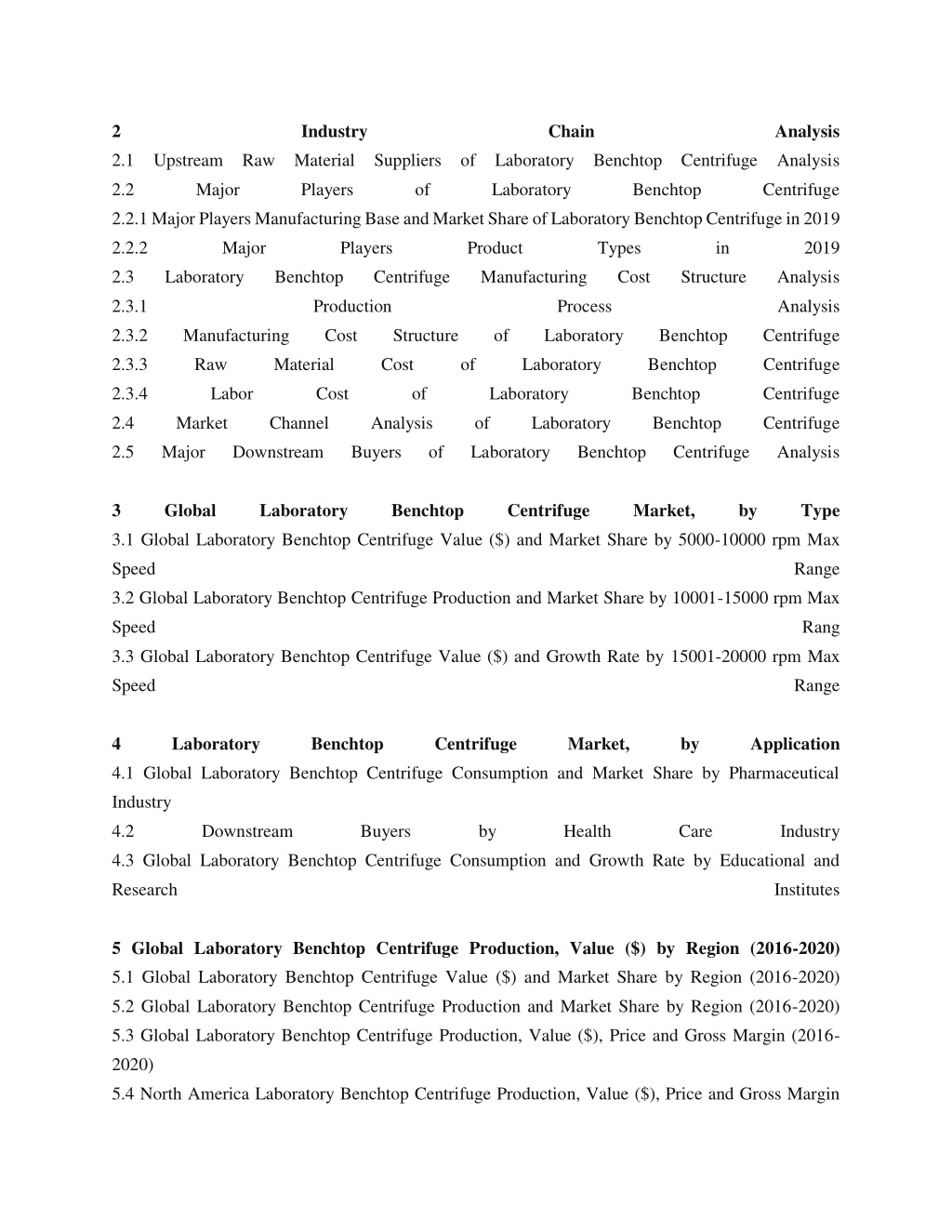 2 Industry Chain Analysis
2.1 Upstream Raw Material Suppliers of Laboratory Benchtop Centrifuge Analysis
2.2 Major Players of Laboratory Benchtop Centrifuge
2.2.1 Major Players Manufacturing Base and Market Share of Laboratory Benchtop Centrifuge in 2019
2.2.2 Major Players Product Types in 2019
2.3 Laboratory Benchtop Centrifuge Manufacturing Cost Structure Analysis
2.3.1 Production Process Analysis
2.3.2 Manufacturing Cost Structure of Laboratory Benchtop Centrifuge
2.3.3 Raw Material Cost of Laboratory Benchtop Centrifuge
2.3.4 Labor Cost of Laboratory Benchtop Centrifuge
2.4 Market Channel Analysis of Laboratory Benchtop Centrifuge
2.5 Major Downstream Buyers of Laboratory Benchtop Centrifuge Analysis

3 Global Laboratory Benchtop Centrifuge Market, by Type
3.1 Global Laboratory Benchtop Centrifuge Value ($) and Market Share by 5000-10000 rpm Max Speed Range
3.2 Global Laboratory Benchtop Centrifuge Production and Market Share by 10001-15000 rpm Max Speed Rang
3.3 Global Laboratory Benchtop Centrifuge Value ($) and Growth Rate by 15001-20000 rpm Max Speed Range

4 Laboratory Benchtop Centrifuge Market, by Application
4.1 Global Laboratory Benchtop Centrifuge Consumption and Market Share by Pharmaceutical Industry
4.2 Downstream Buyers by Health Care Industry
4.3 Global Laboratory Benchtop Centrifuge Consumption and Growth Rate by Educational and Research Institutes

5 Global Laboratory Benchtop Centrifuge Production, Value ($) by Region (2016-2020)
5.1 Global Laboratory Benchtop Centrifuge Value ($) and Market Share by Region (2016-2020)
5.2 Global Laboratory Benchtop Centrifuge Production and Market Share by Region (2016-2020)
5.3 Global Laboratory Benchtop Centrifuge Production, Value ($), Price and Gross Margin (2016-2020)
5.4 North America Laboratory Benchtop Centrifuge Production, Value ($), Price and Gross Margin